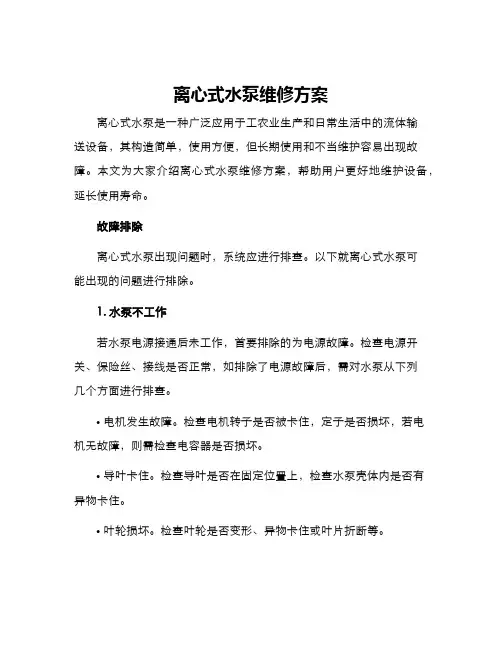 离心式水泵维修方案

离心式水泵是一种广泛应用于工农业生产和日常生活中的流体输送设备，其构造简单，使用方便，但长期使用和不当维护容易出现故障。本文为大家介绍离心式水泵维修方案，帮助用户更好地维护设备，延长使用寿命。

故障排除

离心式水泵出现问题时，系统应进行排查。以下就离心式水泵可能出现的问题进行排除。

1. 水泵不工作

若水泵电源接通后未工作，首要排除的为电源故障。检查电源开关、保险丝、接线是否正常，如排除了电源故障后，需对水泵从下列几个方面进行排查。

• 电机发生故障。检查电机转子是否被卡住，定子是否损坏，若电机无故障，则需检查电容器是否损坏。

• 导叶卡住。检查导叶是否在固定位置上，检查水泵壳体内是否有异物卡住。

• 叶轮损坏。检查叶轮是否变形、异物卡住或叶片折断等。